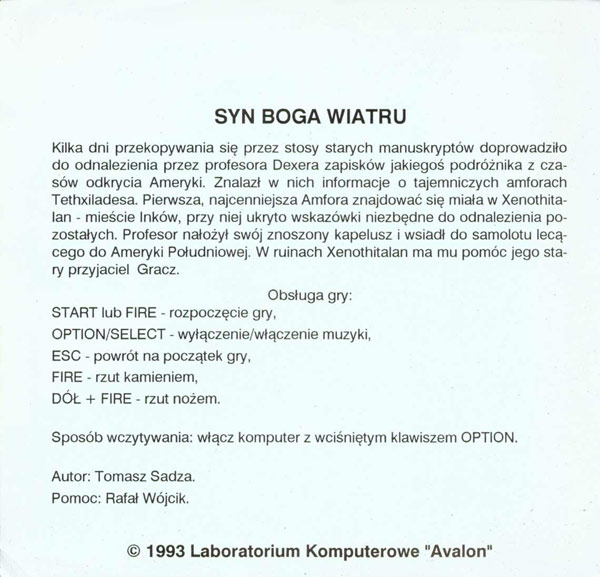 SYN BOGA WIATRU

Kilka dni przekopywania się przez stosy starych manuskryptów doprowadziło do odnalezienia przez profesora Dexera zapisków jakiegoś podróżnika z czasów odkrycia Ameryki. Znalazł w nich informacje o tajemniczych amforach Tethxiladesa. Pierwsza, najcenniejsza Amfora znajdować się miała w Xenothitalan - mieście Inków, przy niej ukryto wskazówki niezbędne do odnalezienia pozostałych. Profesor nałożył swój znoszony kapelusz i wsiadł do samolotu lecącego do Ameryki Południowej. W ruinach Xenothitalan ma mu pomóc jego stary przyjaciel Gracz.

Obsługa gry:

START lub FIRE - rozpoczęcie gry,

OPTION/SELECT - wyłączenie/włączenie muzyki,

ESC - powrót na początek gry,

FIRE - rzut kamieniem,

DÓŁ + FIRE - rzut nożem.

Sposób wczytywania: włącz komputer z wciśniętym klawiszem OPTION.

Autor: Tomasz Sadza.

Pomoc: Rafał Wójcik.

© 1993 Laboratorium Komputerowe "Avalon"